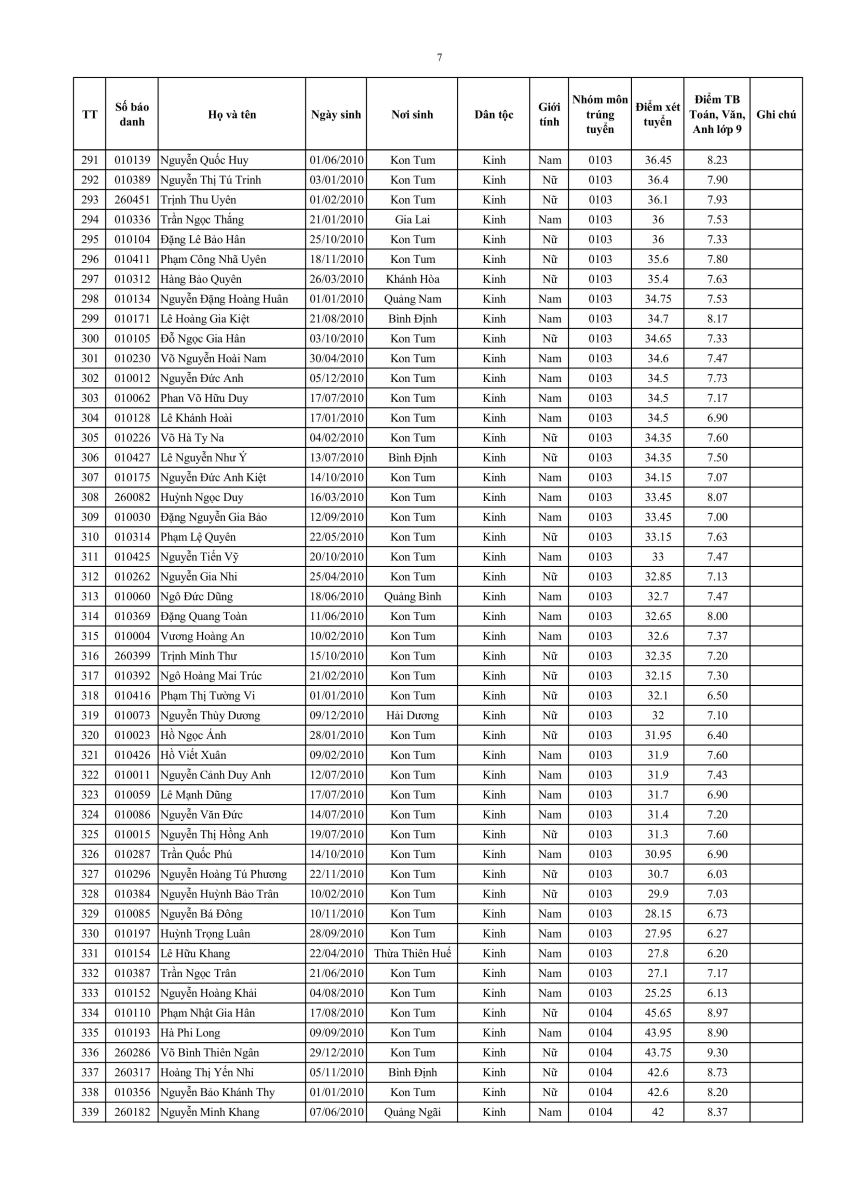 7

| TT | Số báo danh | Họ và tên | Ngày sinh | Nơi sinh | Dân tộc | Giới tính | Nhóm môn trúng tuyển | Điểm xét tuyển | Điểm TB Toán, Văn, Anh lớp 9 | Ghi chú |
|---|---|---|---|---|---|---|---|---|---|---|
| 291 | 010139 | Nguyễn Quốc Huy | 01/06/2010 | Kon Tum | Kinh | Nam | 0103 | 36.45 | 8.23 | |
| 292 | 010389 | Nguyễn Thị Tú Trinh | 03/01/2010 | Kon Tum | Kinh | Nữ | 0103 | 36.4 | 7.90 | |
| 293 | 260451 | Trịnh Thu Uyên | 01/02/2010 | Kon Tum | Kinh | Nữ | 0103 | 36.1 | 7.93 | |
| 294 | 010336 | Trần Ngọc Thắng | 21/01/2010 | Gia Lai | Kinh | Nam | 0103 | 36 | 7.53 | |
| 295 | 010104 | Đặng Lê Bảo Hân | 25/10/2010 | Kon Tum | Kinh | Nữ | 0103 | 36 | 7.33 | |
| 296 | 010411 | Phạm Công Nhã Uyên | 18/11/2010 | Kon Tum | Kinh | Nữ | 0103 | 35.6 | 7.80 | |
| 297 | 010312 | Hàng Bảo Quyên | 26/03/2010 | Khánh Hòa | Kinh | Nữ | 0103 | 35.4 | 7.63 | |
| 298 | 010134 | Nguyễn Đặng Hoàng Huân | 01/01/2010 | Quảng Nam | Kinh | Nam | 0103 | 34.75 | 7.53 | |
| 299 | 010171 | Lê Hoàng Gia Kiệt | 21/08/2010 | Bình Định | Kinh | Nam | 0103 | 34.7 | 8.17 | |
| 300 | 010105 | Đỗ Ngọc Gia Hân | 03/10/2010 | Kon Tum | Kinh | Nữ | 0103 | 34.65 | 7.33 | |
| 301 | 010230 | Võ Nguyễn Hoài Nam | 30/04/2010 | Kon Tum | Kinh | Nam | 0103 | 34.6 | 7.47 | |
| 302 | 010012 | Nguyễn Đức Anh | 05/12/2010 | Kon Tum | Kinh | Nam | 0103 | 34.5 | 7.73 | |
| 303 | 010062 | Phan Võ Hữu Duy | 17/07/2010 | Kon Tum | Kinh | Nam | 0103 | 34.5 | 7.17 | |
| 304 | 010128 | Lê Khánh Hoài | 17/01/2010 | Kon Tum | Kinh | Nam | 0103 | 34.5 | 6.90 | |
| 305 | 010226 | Võ Hà Ty Na | 04/02/2010 | Kon Tum | Kinh | Nữ | 0103 | 34.35 | 7.60 | |
| 306 | 010427 | Lê Nguyễn Như Ý | 13/07/2010 | Bình Định | Kinh | Nữ | 0103 | 34.35 | 7.50 | |
| 307 | 010175 | Nguyễn Đức Anh Kiệt | 14/10/2010 | Kon Tum | Kinh | Nam | 0103 | 34.15 | 7.07 | |
| 308 | 260082 | Huỳnh Ngọc Duy | 16/03/2010 | Kon Tum | Kinh | Nam | 0103 | 33.45 | 8.07 | |
| 309 | 010030 | Đặng Nguyễn Gia Bảo | 12/09/2010 | Kon Tum | Kinh | Nam | 0103 | 33.45 | 7.00 | |
| 310 | 010314 | Phạm Lệ Quyên | 22/05/2010 | Kon Tum | Kinh | Nữ | 0103 | 33.15 | 7.63 | |
| 311 | 010425 | Nguyễn Tiến Vỹ | 20/10/2010 | Kon Tum | Kinh | Nam | 0103 | 33 | 7.47 | |
| 312 | 010262 | Nguyễn Gia Nhi | 25/04/2010 | Kon Tum | Kinh | Nữ | 0103 | 32.85 | 7.13 | |
| 313 | 010060 | Ngô Đức Dũng | 18/06/2010 | Quảng Bình | Kinh | Nam | 0103 | 32.7 | 7.47 | |
| 314 | 010369 | Đặng Quang Toàn | 11/06/2010 | Kon Tum | Kinh | Nam | 0103 | 32.65 | 8.00 | |
| 315 | 010004 | Vương Hoàng An | 10/02/2010 | Kon Tum | Kinh | Nam | 0103 | 32.6 | 7.37 | |
| 316 | 260399 | Trịnh Minh Thư | 15/10/2010 | Kon Tum | Kinh | Nữ | 0103 | 32.35 | 7.20 | |
| 317 | 010392 | Ngô Hoàng Mai Trúc | 21/02/2010 | Kon Tum | Kinh | Nữ | 0103 | 32.15 | 7.30 | |
| 318 | 010416 | Phạm Thị Tường Vi | 01/01/2010 | Kon Tum | Kinh | Nữ | 0103 | 32.1 | 6.50 | |
| 319 | 010073 | Nguyễn Thùy Dương | 09/12/2010 | Hải Dương | Kinh | Nữ | 0103 | 32 | 7.10 | |
| 320 | 010023 | Hồ Ngọc Ánh | 28/01/2010 | Kon Tum | Kinh | Nữ | 0103 | 31.95 | 6.40 | |
| 321 | 010426 | Hồ Viết Xuân | 09/02/2010 | Kon Tum | Kinh | Nam | 0103 | 31.9 | 7.60 | |
| 322 | 010011 | Nguyễn Cảnh Duy Anh | 12/07/2010 | Kon Tum | Kinh | Nam | 0103 | 31.9 | 7.43 | |
| 323 | 010059 | Lê Mạnh Dũng | 17/07/2010 | Kon Tum | Kinh | Nam | 0103 | 31.7 | 6.90 | |
| 324 | 010086 | Nguyễn Văn Đức | 14/07/2010 | Kon Tum | Kinh | Nam | 0103 | 31.4 | 7.20 | |
| 325 | 010015 | Nguyễn Thị Hồng Anh | 19/07/2010 | Kon Tum | Kinh | Nữ | 0103 | 31.3 | 7.60 | |
| 326 | 010287 | Trần Quốc Phú | 14/10/2010 | Kon Tum | Kinh | Nam | 0103 | 30.95 | 6.90 | |
| 327 | 010296 | Nguyễn Hoàng Tú Phương | 22/11/2010 | Kon Tum | Kinh | Nữ | 0103 | 30.7 | 6.03 | |
| 328 | 010384 | Nguyễn Huỳnh Bảo Trân | 10/02/2010 | Kon Tum | Kinh | Nữ | 0103 | 29.9 | 7.03 | |
| 329 | 010085 | Nguyễn Bá Đông | 10/11/2010 | Kon Tum | Kinh | Nam | 0103 | 28.15 | 6.73 | |
| 330 | 010197 | Huỳnh Trọng Luân | 28/09/2010 | Kon Tum | Kinh | Nam | 0103 | 27.95 | 6.27 | |
| 331 | 010154 | Lê Hữu Khang | 22/04/2010 | Thừa Thiên Huế | Kinh | Nam | 0103 | 27.8 | 6.20 | |
| 332 | 010387 | Trần Ngọc Trân | 21/06/2010 | Kon Tum | Kinh | Nam | 0103 | 27.1 | 7.17 | |
| 333 | 010152 | Nguyễn Hoàng Khải | 04/08/2010 | Kon Tum | Kinh | Nam | 0103 | 25.25 | 6.13 | |
| 334 | 010110 | Phạm Nhật Gia Hân | 17/08/2010 | Kon Tum | Kinh | Nữ | 0104 | 45.65 | 8.97 | |
| 335 | 010193 | Hà Phi Long | 09/09/2010 | Kon Tum | Kinh | Nam | 0104 | 43.95 | 8.90 | |
| 336 | 260286 | Võ Bình Thiên Ngân | 29/12/2010 | Kon Tum | Kinh | Nữ | 0104 | 43.75 | 9.30 | |
| 337 | 260317 | Hoàng Thị Yến Nhi | 05/11/2010 | Bình Định | Kinh | Nữ | 0104 | 42.6 | 8.73 | |
| 338 | 010356 | Nguyễn Bảo Khánh Thy | 01/01/2010 | Kon Tum | Kinh | Nữ | 0104 | 42.6 | 8.20 | |
| 339 | 260182 | Nguyễn Minh Khang | 07/06/2010 | Quảng Ngãi | Kinh | Nam | 0104 | 42 | 8.37 | |